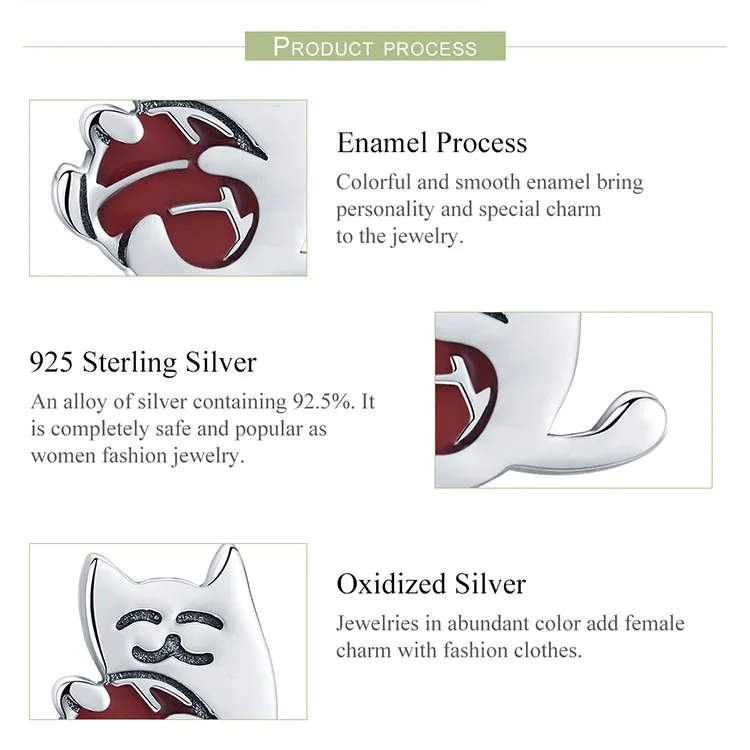 PRODUCT PROCESS

Enamel Process

Colorful and smooth enamel bring personality and special charm to the jewelry.

925 Sterling Silver

An alloy of silver containing 92.5%. It is completely safe and popular as women fashion jewelry.

Oxidized Silver

Jewelries in abundant color add female charm with fashion clothes.